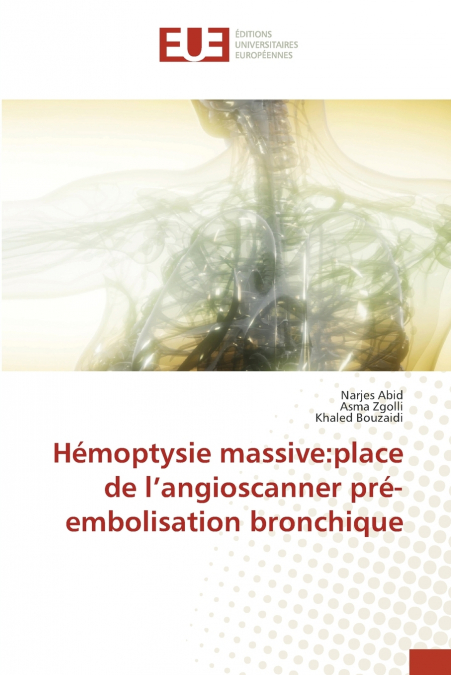 EUE ÉDITIONS UNIVERSITAIRES EUROPÉENNES

Narjes Abid
Asma Zgolli
Khaled Bouzaidi

Hémoptysie massive:place de l'angioscanner pré-embolisation bronchique